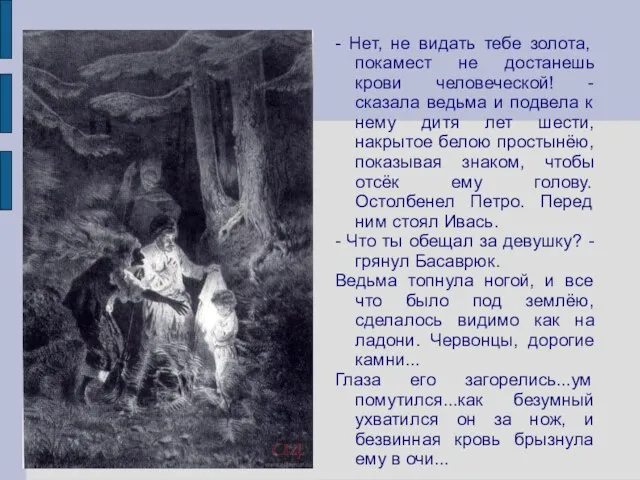 - Нет, не видать тебе золота, покамест не достанешь крови человеческой! - сказала ведьма и подвела к нему дитя лет шести, накрытое белою простынёю, показывая знаком, чтобы отсёк ему голову. Остолбенел Петро. Перед ним стоял Ивась.

- Что ты обещал за девушку? - грянул Басаврюк.

Ведьма топнула ногой, и все что было под землёю, сделалось видимо как на ладони. Червонцы, дорогие камни...

Глаза его загорелись...ум помутился...как безумный ухватился он за нож, и безвинная кровь брызнула ему в очи...